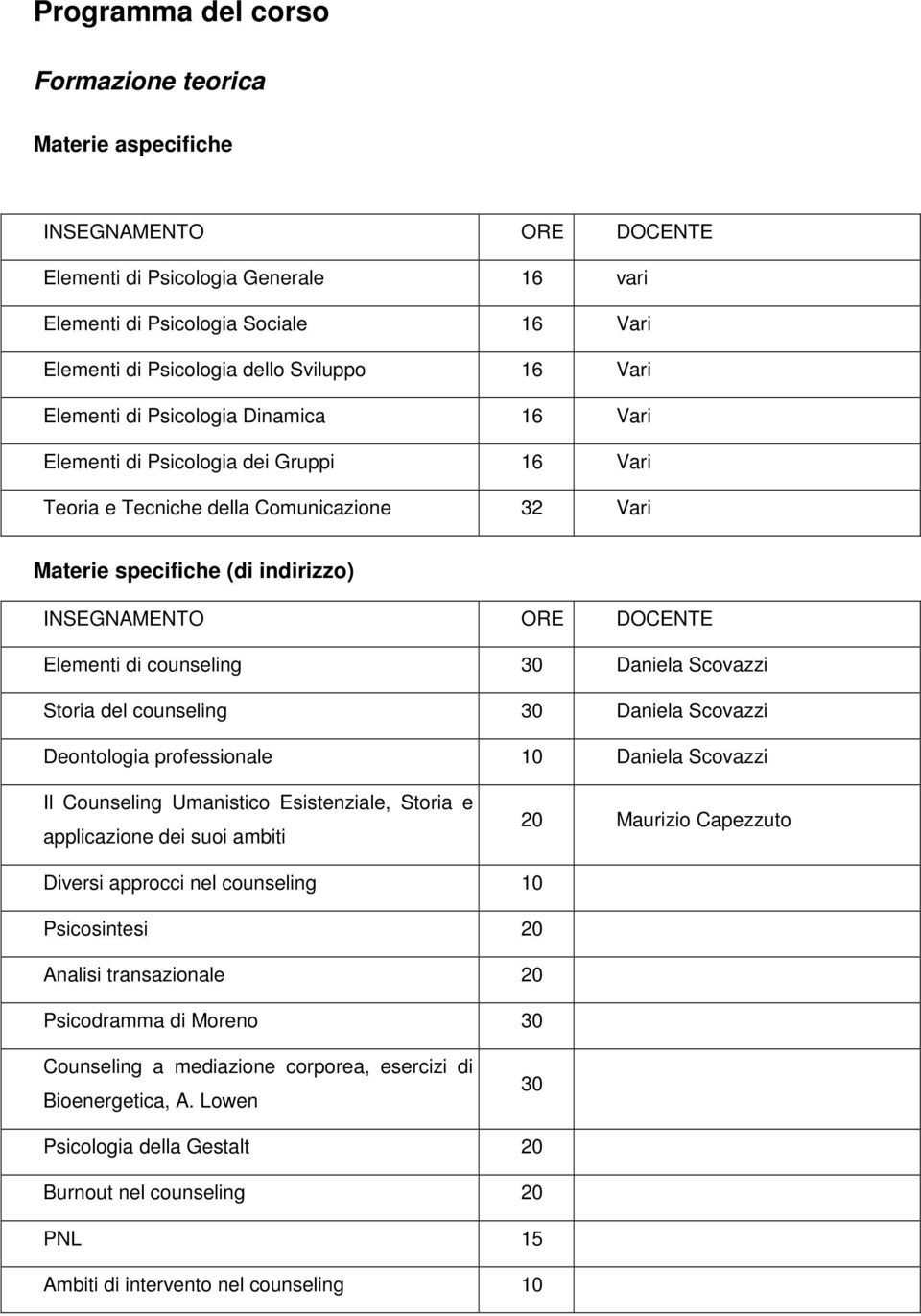 Programma del corso

Formazione teorica

Materie aspecifiche

| INSEGNAMENTO | ORE | DOCENTE |
|---|---|---|
| Elementi di Psicologia Generale | 16 | vari |
| Elementi di Psicologia Sociale | 16 | Vari |
| Elementi di Psicologia dello Sviluppo | 16 | Vari |
| Elementi di Psicologia Dinamica | 16 | Vari |
| Elementi di Psicologia dei Gruppi | 16 | Vari |
| Teoria e Tecniche della Comunicazione | 32 | Vari |

Materie specifiche (di indirizzo)

| INSEGNAMENTO | ORE | DOCENTE |
|---|---|---|
| Elementi di counseling | 30 | Daniela Scovazzi |
| Storia del counseling | 30 | Daniela Scovazzi |
| Deontologia professionale | 10 | Daniela Scovazzi |
| Il Counseling Umanistico Esistenziale, Storia e applicazione dei suoi ambiti | 20 | Maurizio Capezzuto |
| Diversi approcci nel counseling | 10 | |
| Psicosintesi | 20 | |
| Analisi transazionale | 20 | |
| Psicodramma di Moreno | 30 | |
| Counseling a mediazione corporea, esercizi di Bioenergetica, A. Lowen | 30 | |
| Psicologia della Gestalt | 20 | |
| Burnout nel counseling | 20 | |
| PNL | 15 | |
| Ambiti di intervento nel counseling | 10 | |